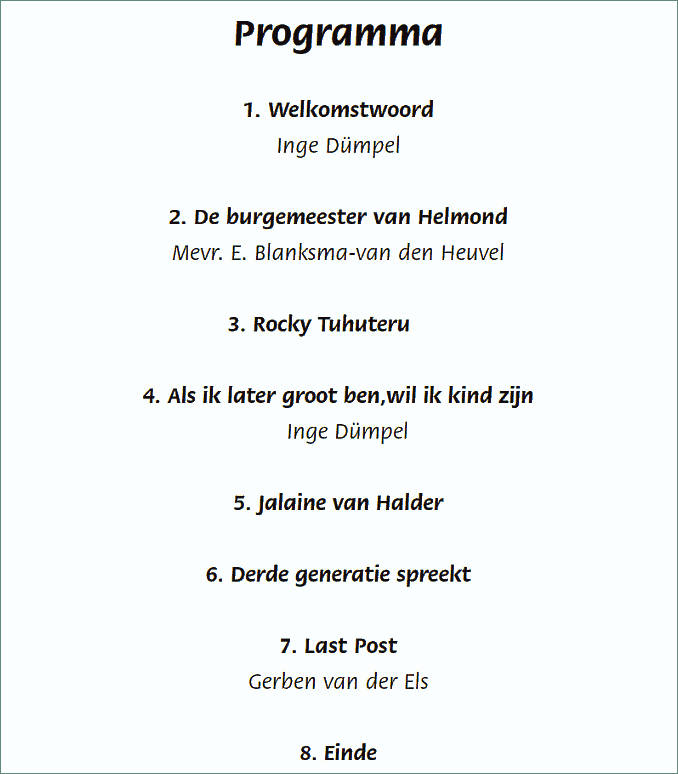 Programma

1. Welkomstwoord
Inge Dümpel

2. De burgemeester van Helmond
Mevr. E. Blanksma-van den Heuvel

3. Rocky Tuhuteru

4. Als ik later groot ben,wil ik kind zijn
Inge Dümpel

5. Jalaine van Halder

6. Derde generatie spreekt

7. Last Post
Gerben van der Els

8. Einde